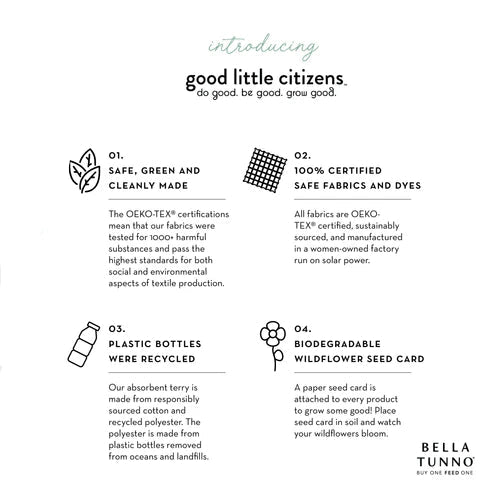 introducing

good little citizens™
do good. be good. grow good.

01.
SAFE, GREEN AND CLEANLY MADE

The OEKO-TEX® certifications mean that our fabrics were tested for 1000+ harmful substances and pass the highest standards for both social and environmental aspects of textile production.

02.
100% CERTIFIED SAFE FABRICS AND DYES

All fabrics are OEKO-TEX® certified, sustainably sourced, and manufactured in a women-owned factory run on solar power.

03.
PLASTIC BOTTLES WERE RECYCLED

Our absorbent terry is made from responsibly sourced cotton and recycled polyester. The polyester is made from plastic bottles removed from oceans and landfills.

04.
BIODEGRADABLE WILDFLOWER SEED CARD

A paper seed card is attached to every product to grow some good! Place seed card in soil and watch your wildflowers bloom.

BELLA TUNNO®
BUY ONE FEED ONE